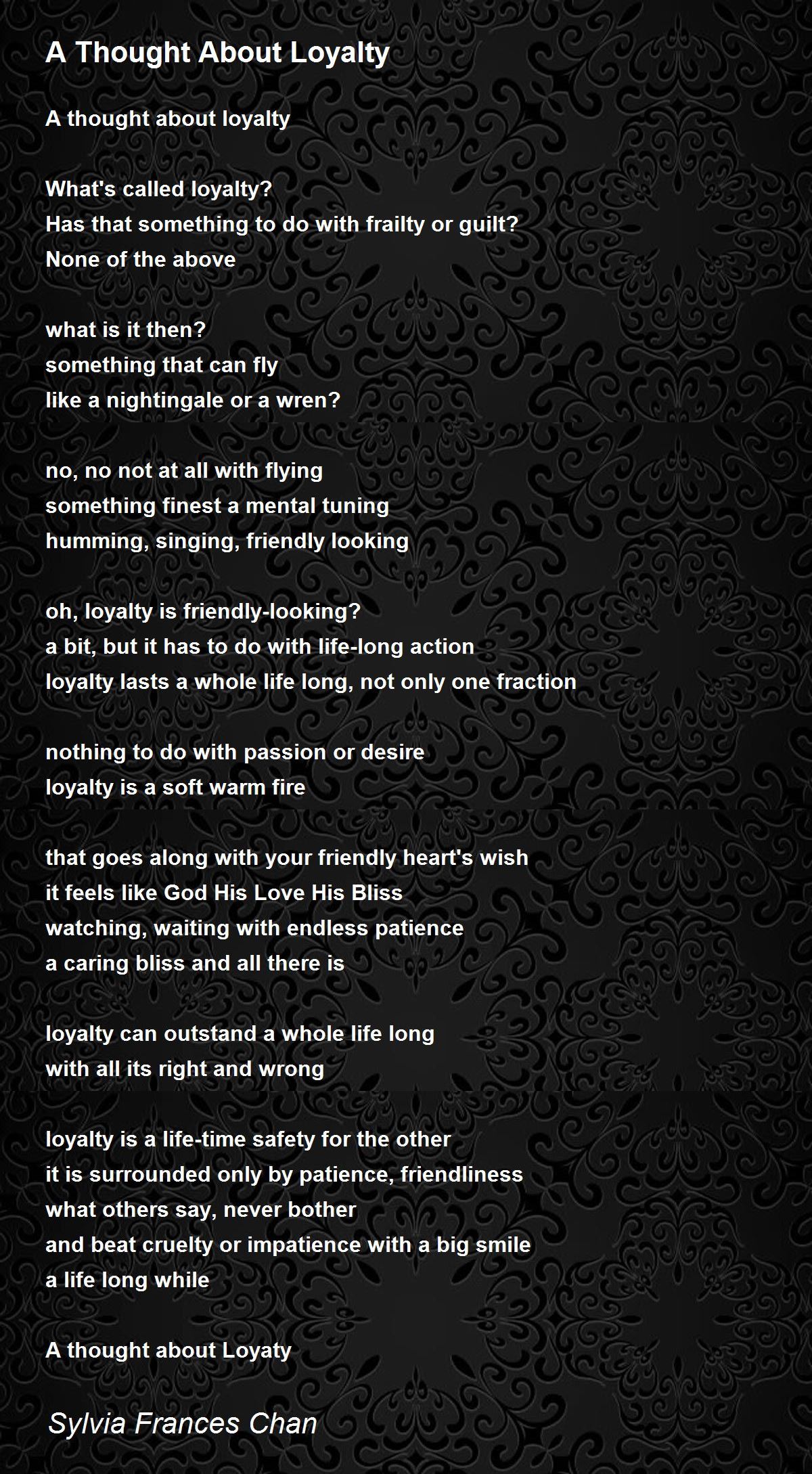 A Thought About Loyalty

A thought about loyalty

What's called loyalty?
Has that something to do with frailty or guilt?
None of the above

what is it then?
something that can fly
like a nightingale or a wren?

no, no not at all with flying
something finest a mental tuning
humming, singing, friendly looking

oh, loyalty is friendly-looking?
a bit, but it has to do with life-long action
loyalty lasts a whole life long, not only one fraction

nothing to do with passion or desire
loyalty is a soft warm fire

that goes along with your friendly heart's wish
it feels like God His Love His Bliss
watching, waiting with endless patience
a caring bliss and all there is

loyalty can outstand a whole life long
with all its right and wrong

loyalty is a life-time safety for the other
it is surrounded only by patience, friendliness
what others say, never bother
and beat cruelty or impatience with a big smile
a life long while

A thought about Loyaty

Sylvia Frances Chan